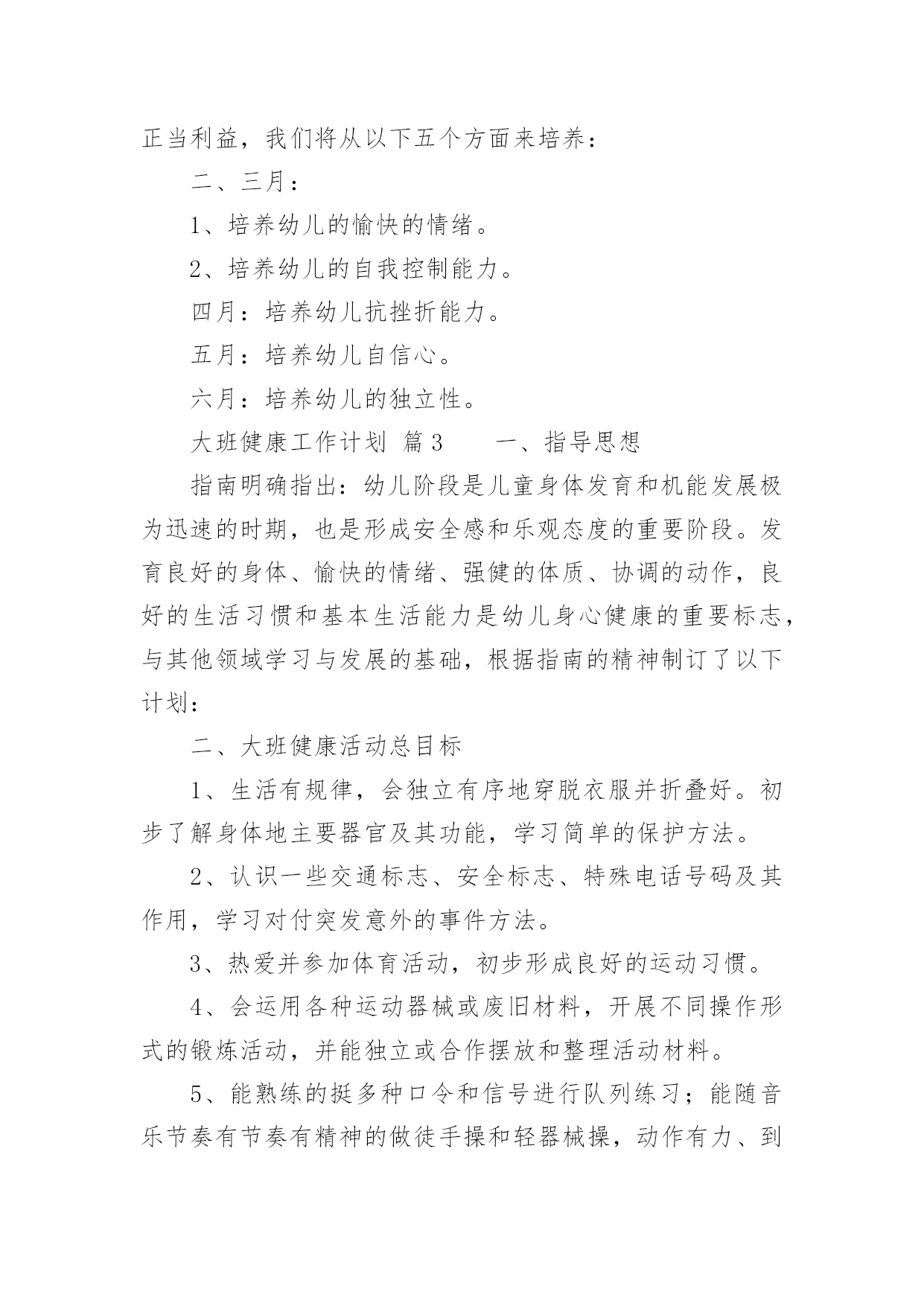 正当利益，我们将从以下五个方面来培养：

二、三月：

1、培养幼儿的愉快的情绪。

2、培养幼儿的自我控制能力。

四月：培养幼儿抗挫折能力。

五月：培养幼儿自信心。

六月：培养幼儿的独立性。

大班健康工作计划 篇3 一、指导思想

指南明确指出：幼儿阶段是儿童身体发育和机能发展极为迅速的时期，也是形成安全感和乐观态度的重要阶段。发育良好的身体、愉快的情绪、强健的体质、协调的动作，良好的生活习惯和基本生活能力是幼儿身心健康的重要标志，与其他领域学习与发展的基础，根据指南的精神制订了以下计划：

二、大班健康活动总目标

1、生活有规律，会独立有序地穿脱衣服并折叠好。初步了解身体地主要器官及其功能，学习简单的保护方法。

2、认识一些交通标志、安全标志、特殊电话号码及其作用，学习对付突发意外的事件方法。

3、热爱并参加体育活动，初步形成良好的运动习惯。

4、会运用各种运动器械或废旧材料，开展不同操作形式的锻炼活动，并能独立或合作摆放和整理活动材料。

5、能熟练的挺多种口令和信号进行队列练习；能随音乐节奏有节奏有精神的做徒手操和轻器械操，动作有力、到